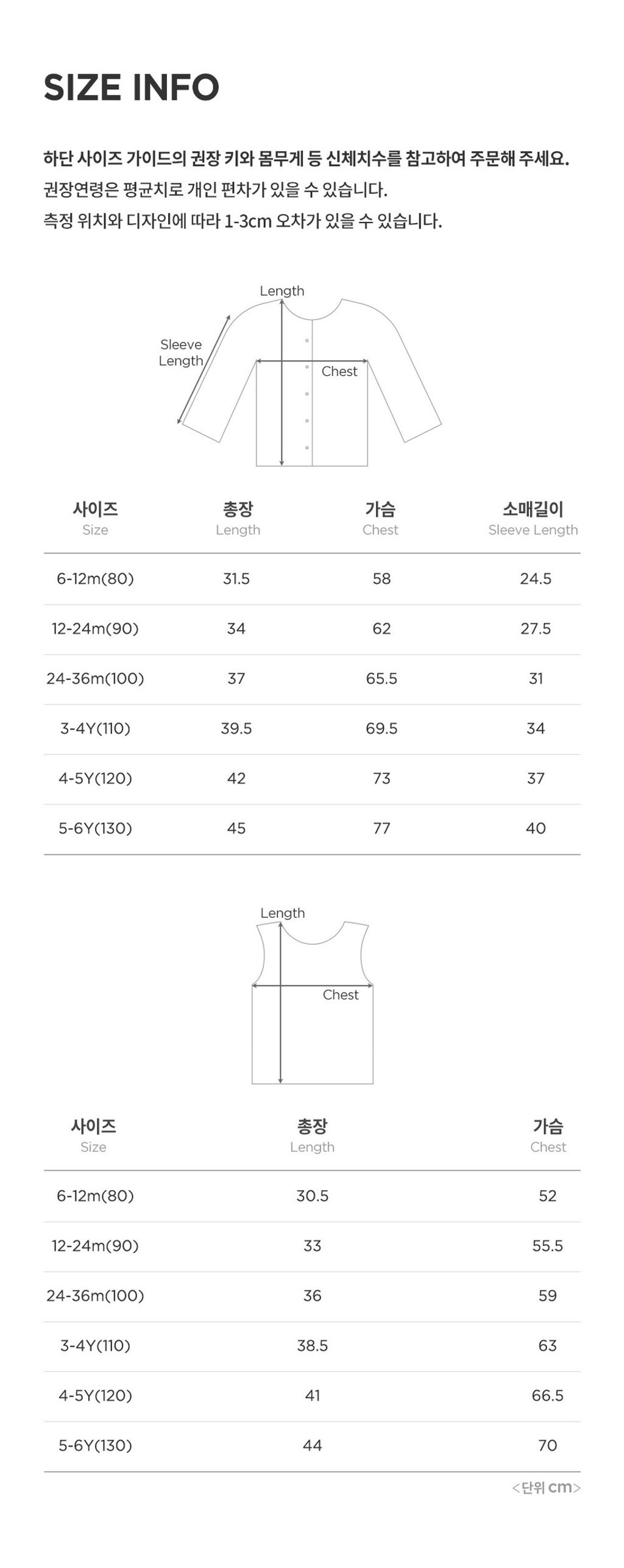 SIZE INFO

하단 사이즈 가이드의 권장 키와 몸무게 등 신체치수를 참고하여 주문해 주세요.
권장연령은 평균치로 개인 편차가 있을 수 있습니다.
측정 위치와 디자인에 따라 1-3cm 오차가 있을 수 있습니다.

Length
Sleeve Length
Chest

| 사이즈 Size | 총장 Length | 가슴 Chest | 소매길이 Sleeve Length |
|---|---|---|---|
| 6-12m(80) | 31.5 | 58 | 24.5 |
| 12-24m(90) | 34 | 62 | 27.5 |
| 24-36m(100) | 37 | 65.5 | 31 |
| 3-4Y(110) | 39.5 | 69.5 | 34 |
| 4-5Y(120) | 42 | 73 | 37 |
| 5-6Y(130) | 45 | 77 | 40 |

Length
Chest

| 사이즈 Size | 총장 Length | 가슴 Chest |
|---|---|---|
| 6-12m(80) | 30.5 | 52 |
| 12-24m(90) | 33 | 55.5 |
| 24-36m(100) | 36 | 59 |
| 3-4Y(110) | 38.5 | 63 |
| 4-5Y(120) | 41 | 66.5 |
| 5-6Y(130) | 44 | 70 |

<단위 cm>